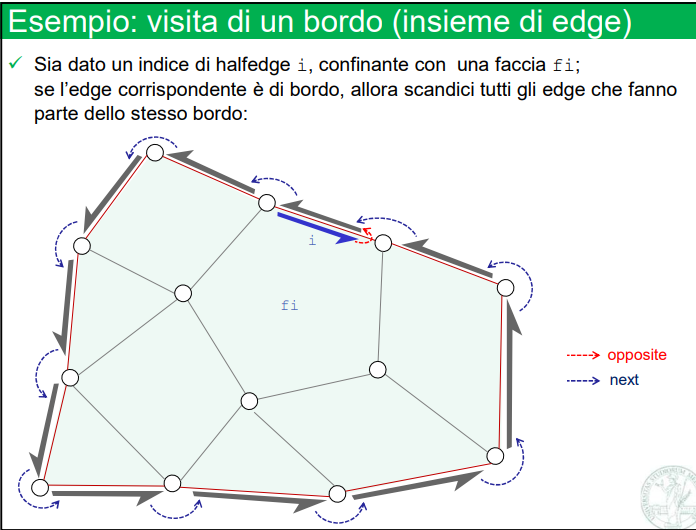 Esempio: visita di un bordo (insieme di edge)

✓ Sia dato un indice di halfedge i, confinante con una faccia fi; se l'edge corrispondente è di bordo, allora scandici tutti gli edge che fanno parte dello stesso bordo:

i

fi

opposite

next